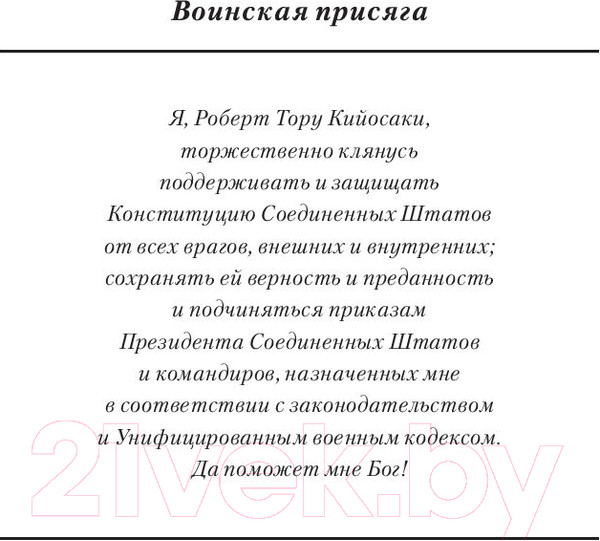 Воинская присяга

Я, Роберт Тору Кийосаки, торжественно клянусь поддерживать и защищать Конституцию Соединенных Штатов от всех врагов, внешних и внутренних; сохранять ей верность и преданность и подчиняться приказам Президента Соединенных Штатов и командиров, назначенных мне в соответствии с законодательством и Унифицированным военным кодексом. Да поможет мне Бог!

21vek.by